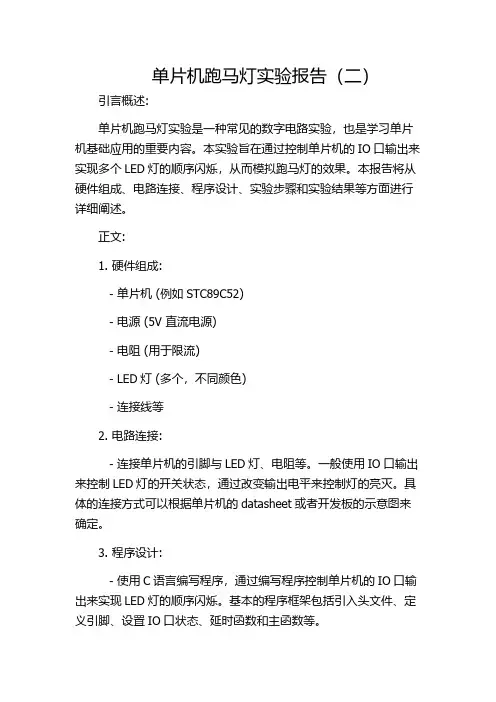 单片机跑马灯实验报告（二）

引言概述:

单片机跑马灯实验是一种常见的数字电路实验，也是学习单片机基础应用的重要内容。本实验旨在通过控制单片机的 IO 口输出来实现多个 LED 灯的顺序闪烁，从而模拟跑马灯的效果。本报告将从硬件组成、电路连接、程序设计、实验步骤和实验结果等方面进行详细阐述。

正文:

1. 硬件组成:

- 单片机 (例如 STC89C52)

- 电源 (5V 直流电源)

- 电阻 (用于限流)

- LED 灯 (多个，不同颜色)

- 连接线等

2. 电路连接:

- 连接单片机的引脚与 LED 灯、电阻等。一般使用 IO 口输出来控制 LED 灯的开关状态，通过改变输出电平来控制灯的亮灭。具体的连接方式可以根据单片机的 datasheet 或者开发板的示意图来确定。

3. 程序设计:

- 使用 C 语言编写程序，通过编写程序控制单片机的 IO 口输出来实现 LED 灯的顺序闪烁。基本的程序框架包括引入头文件、定义引脚、设置 IO 口状态、延时函数和主函数等。